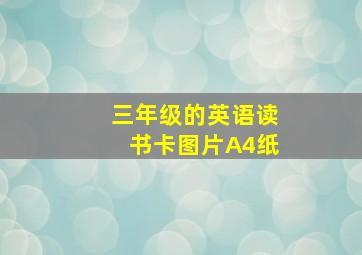 三年级的英语读书卡图片A4纸